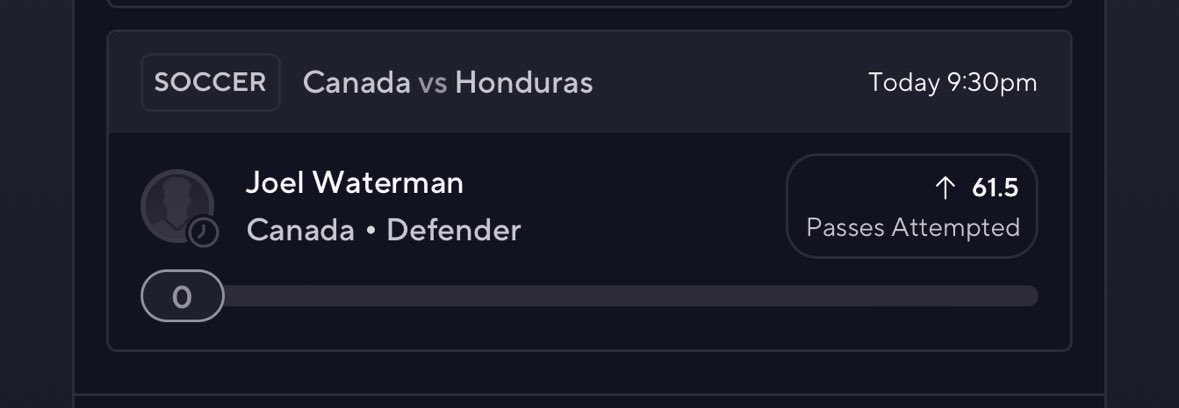 SOCCER Canada vs Honduras Today 9:30pm

Joel Waterman
Canada • Defender

↑ 61.5
Passes Attempted

0